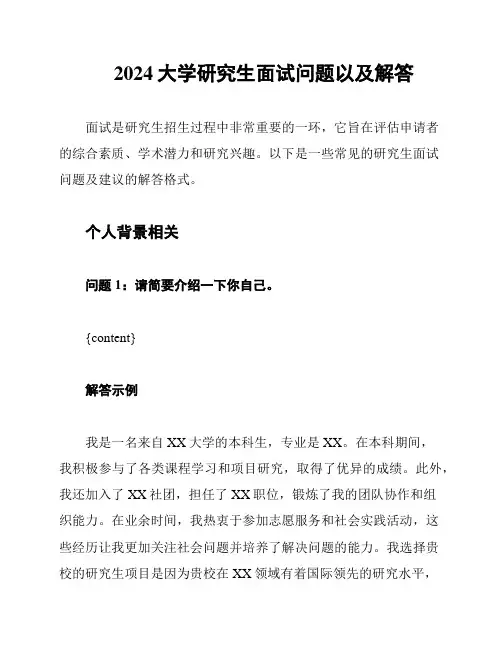 2024 大学研究生面试问题以及解答

面试是研究生招生过程中非常重要的一环，它旨在评估申请者的综合素质、学术潜力和研究兴趣。以下是一些常见的研究生面试问题及建议的解答格式。

个人背景相关

问题 1：请简要介绍一下你自己。

{content}

解答示例

我是一名来自 XX 大学的本科生，专业是 XX。在本科期间，我积极参与了各类课程学习和项目研究，取得了优异的成绩。此外，我还加入了 XX 社团，担任了 XX 职位，锻炼了我的团队协作和组织能力。在业余时间，我热衷于参加志愿服务和社会实践活动，这些经历让我更加关注社会问题并培养了解决问题的能力。我选择贵校的研究生项目是因为贵校在 XX 领域有着国际领先的研究水平，